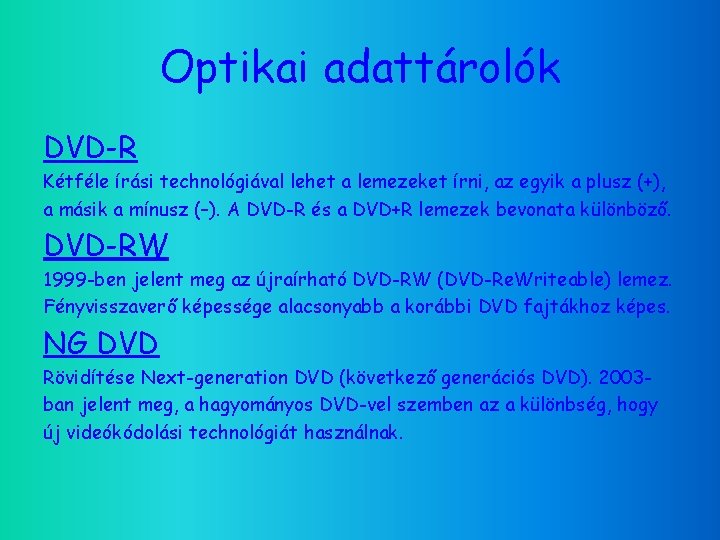 Optikai adattárolók

DVD-R

Kétféle írási technológiával lehet a lemezeket írni, az egyik a plusz (+), a másik a mínusz (–). A DVD-R és a DVD+R lemezek bevonata különböző.

DVD-RW

1999-ben jelent meg az újraírható DVD-RW (DVD-ReWriteable) lemez. Fényvisszaverő képessége alacsonyabb a korábbi DVD fajtákhoz képes.

NG DVD

Rövidítése Next-generation DVD (következő generációs DVD). 2003-ban jelent meg, a hagyományos DVD-vel szemben az a különbség, hogy új videókódolási technológiát használnak.